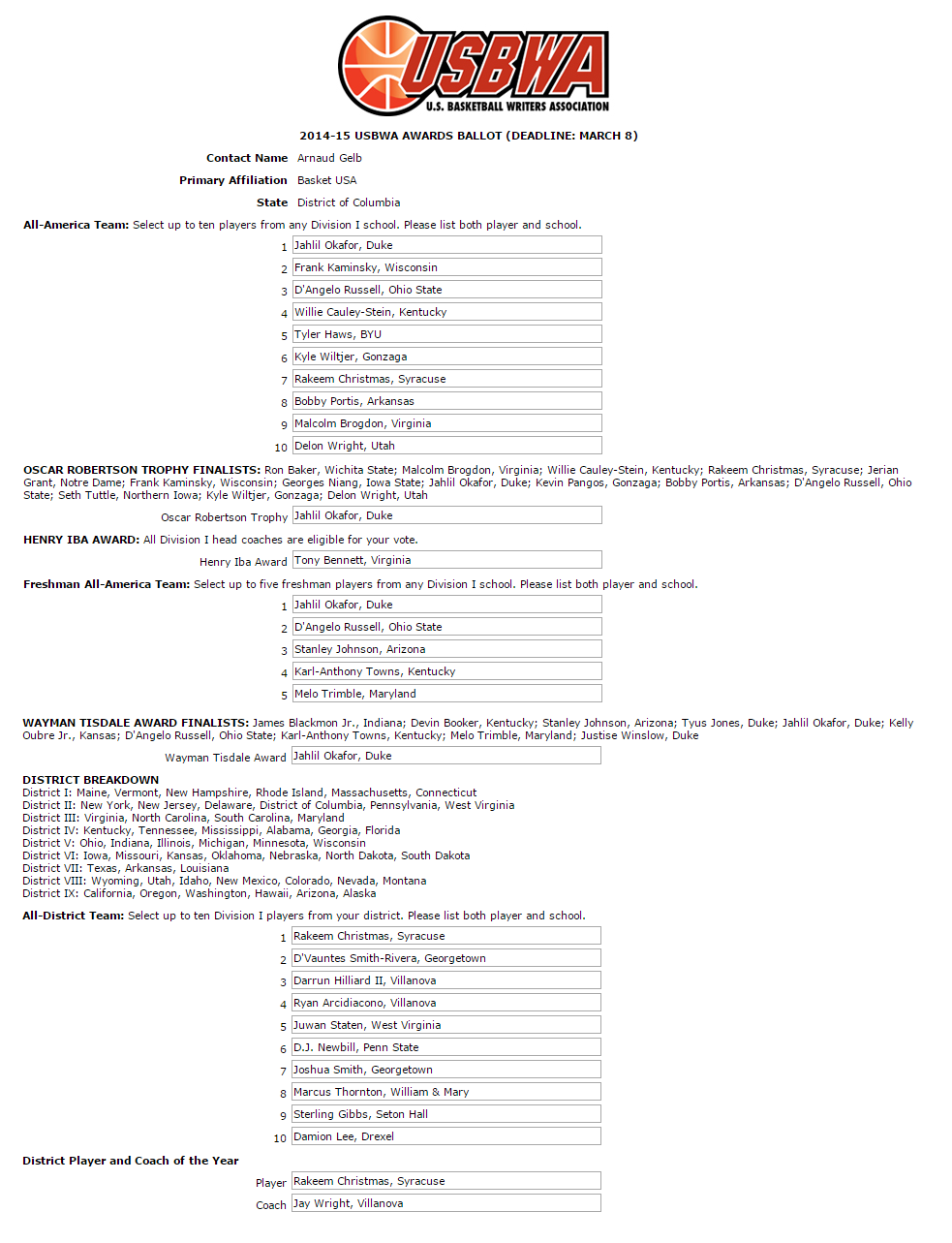 USBWA
U.S. BASKETBALL WRITERS ASSOCIATION

2014-15 USBWA AWARDS BALLOT (DEADLINE: MARCH 8)

Contact Name Arnaud Gelb

Primary Affiliation Basket USA

State District of Columbia

All-America Team: Select up to ten players from any Division I school. Please list both player and school.

1 Jahlil Okafor, Duke
2 Frank Kaminsky, Wisconsin
3 D'Angelo Russell, Ohio State
4 Willie Cauley-Stein, Kentucky
5 Tyler Haws, BYU
6 Kyle Wiltjer, Gonzaga
7 Rakeem Christmas, Syracuse
8 Bobby Portis, Arkansas
9 Malcolm Brogdon, Virginia
10 Delon Wright, Utah

OSCAR ROBERTSON TROPHY FINALISTS: Ron Baker, Wichita State; Malcolm Brogdon, Virginia; Willie Cauley-Stein, Kentucky; Rakeem Christmas, Syracuse; Jerian Grant, Notre Dame; Frank Kaminsky, Wisconsin; Georges Niang, Iowa State; Jahlil Okafor, Duke; Kevin Pangos, Gonzaga; Bobby Portis, Arkansas; D'Angelo Russell, Ohio State; Seth Tuttle, Northern Iowa; Kyle Wiltjer, Gonzaga; Delon Wright, Utah

Oscar Robertson Trophy Jahlil Okafor, Duke

HENRY IBA AWARD: All Division I head coaches are eligible for your vote.

Henry Iba Award Tony Bennett, Virginia

Freshman All-America Team: Select up to five freshman players from any Division I school. Please list both player and school.

1 Jahlil Okafor, Duke
2 D'Angelo Russell, Ohio State
3 Stanley Johnson, Arizona
4 Karl-Anthony Towns, Kentucky
5 Melo Trimble, Maryland

WAYMAN TISDALE AWARD FINALISTS: James Blackmon Jr., Indiana; Devin Booker, Kentucky; Stanley Johnson, Arizona; Tyus Jones, Duke; Jahlil Okafor, Duke; Kelly Oubre Jr., Kansas; D'Angelo Russell, Ohio State; Karl-Anthony Towns, Kentucky; Melo Trimble, Maryland; Justise Winslow, Duke

Wayman Tisdale Award Jahlil Okafor, Duke

DISTRICT BREAKDOWN
District I: Maine, Vermont, New Hampshire, Rhode Island, Massachusetts, Connecticut
District II: New York, New Jersey, Delaware, District of Columbia, Pennsylvania, West Virginia
District III: Virginia, North Carolina, South Carolina, Maryland
District IV: Kentucky, Tennessee, Mississippi, Alabama, Georgia, Florida
District V: Ohio, Indiana, Illinois, Michigan, Minnesota, Wisconsin
District VI: Iowa, Missouri, Kansas, Oklahoma, Nebraska, North Dakota, South Dakota
District VII: Texas, Arkansas, Louisiana
District VIII: Wyoming, Utah, Idaho, New Mexico, Colorado, Nevada, Montana
District IX: California, Oregon, Washington, Hawaii, Arizona, Alaska

All-District Team: Select up to ten Division I players from your district. Please list both player and school.

1 Rakeem Christmas, Syracuse
2 D'Vauntes Smith-Rivera, Georgetown
3 Darrun Hilliard II, Villanova
4 Ryan Arcidiacono, Villanova
5 Juwan Staten, West Virginia
6 D.J. Newbill, Penn State
7 Joshua Smith, Georgetown
8 Marcus Thornton, William & Mary
9 Sterling Gibbs, Seton Hall
10 Damion Lee, Drexel

District Player and Coach of the Year

Player Rakeem Christmas, Syracuse
Coach Jay Wright, Villanova